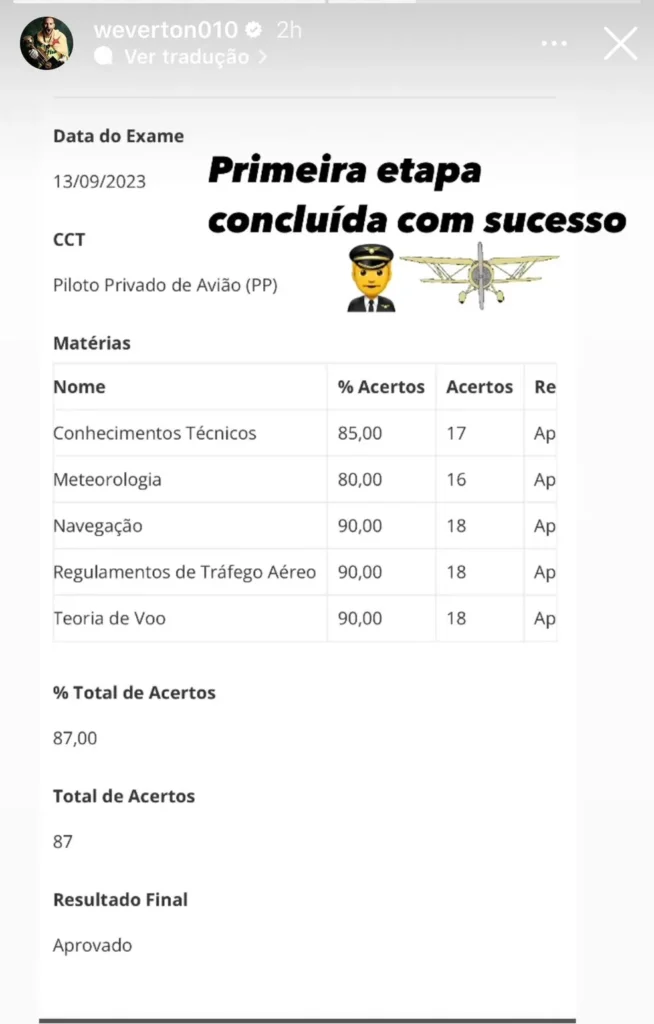 weverton010 2h
Ver tradução >

Data do Exame

13/09/2023

Primeira etapa concluída com sucesso

CCT

Piloto Privado de Avião (PP)

Matérias

| Nome | % Acertos | Acertos | Re |
|---|---|---|---|
| Conhecimentos Técnicos | 85,00 | 17 | Ap |
| Meteorologia | 80,00 | 16 | Ap |
| Navegação | 90,00 | 18 | Ap |
| Regulamentos de Tráfego Aéreo | 90,00 | 18 | Ap |
| Teoria de Voo | 90,00 | 18 | Ap |

% Total de Acertos

87,00

Total de Acertos

87

Resultado Final

Aprovado